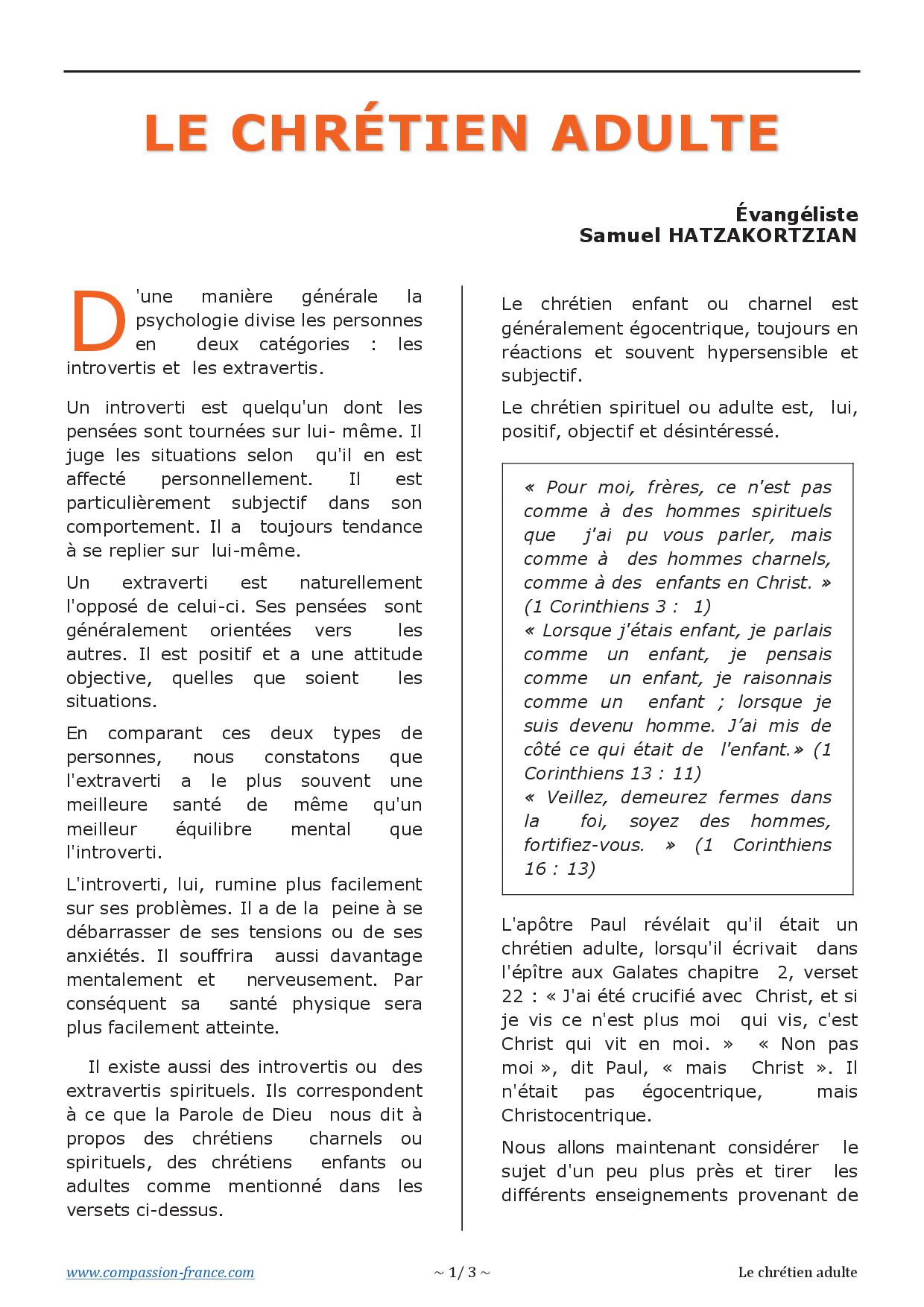 LE CHRÉTIEN ADULTE

Évangéliste
Samuel HATZAKORTZIAN

D'une manière générale la psychologie divise les personnes en deux catégories : les introvertis et les extravertis.

Un introverti est quelqu'un dont les pensées sont tournées sur lui- même. Il juge les situations selon qu'il en est affecté personnellement. Il est particulièrement subjectif dans son comportement. Il a toujours tendance à se replier sur lui-même.

Un extraverti est naturellement l'opposé de celui-ci. Ses pensées sont généralement orientées vers les autres. Il est positif et a une attitude objective, quelles que soient les situations.

En comparant ces deux types de personnes, nous constatons que l'extraverti a le plus souvent une meilleure santé de même qu'un meilleur équilibre mental que l'introverti.

L'introverti, lui, rumine plus facilement sur ses problèmes. Il a de la peine à se débarrasser de ses tensions ou de ses anxiétés. Il souffrira aussi davantage mentalement et nerveusement. Par conséquent sa santé physique sera plus facilement atteinte.

Il existe aussi des introvertis ou des extravertis spirituels. Ils correspondent à ce que la Parole de Dieu nous dit à propos des chrétiens charnels ou spirituels, des chrétiens enfants ou adultes comme mentionné dans les versets ci-dessus.

Le chrétien enfant ou charnel est généralement égocentrique, toujours en réactions et souvent hypersensible et subjectif.

Le chrétien spirituel ou adulte est, lui, positif, objectif et désintéressé.

« Pour moi, frères, ce n'est pas comme à des hommes spirituels que j'ai pu vous parler, mais comme à des hommes charnels, comme à des enfants en Christ. » (1 Corinthiens 3 : 1)
« Lorsque j'étais enfant, je parlais comme un enfant, je pensais comme un enfant, je raisonnais comme un enfant ; lorsque je suis devenu homme. J'ai mis de côté ce qui était de l'enfant.» (1 Corinthiens 13 : 11)
« Veillez, demeurez fermes dans la foi, soyez des hommes, fortifiez-vous. » (1 Corinthiens 16 : 13)

L'apôtre Paul révélait qu'il était un chrétien adulte, lorsqu'il écrivait dans l'épître aux Galates chapitre 2, verset 22 : « J'ai été crucifié avec Christ, et si je vis ce n'est plus moi qui vis, c'est Christ qui vit en moi. » « Non pas moi », dit Paul, « mais Christ ». Il n'était pas égocentrique, mais Christocentrique.

Nous allons maintenant considérer le sujet d'un peu plus près et tirer les différents enseignements provenant de

www.compassion-france.com ~ 1/ 3 ~ Le chrétien adulte